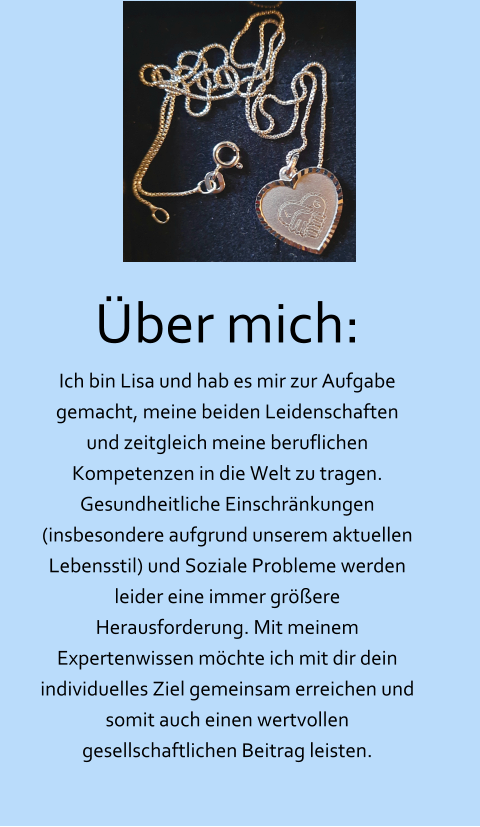 Über mich:

Ich bin Lisa und hab es mir zur Aufgabe gemacht, meine beiden Leidenschaften und zeitgleich meine beruflichen Kompetenzen in die Welt zu tragen. Gesundheitliche Einschränkungen (insbesondere aufgrund unserem aktuellen Lebensstil) und Soziale Probleme werden leider eine immer größere Herausforderung. Mit meinem Expertenwissen möchte ich mit dir dein individuelles Ziel gemeinsam erreichen und somit auch einen wertvollen gesellschaftlichen Beitrag leisten.